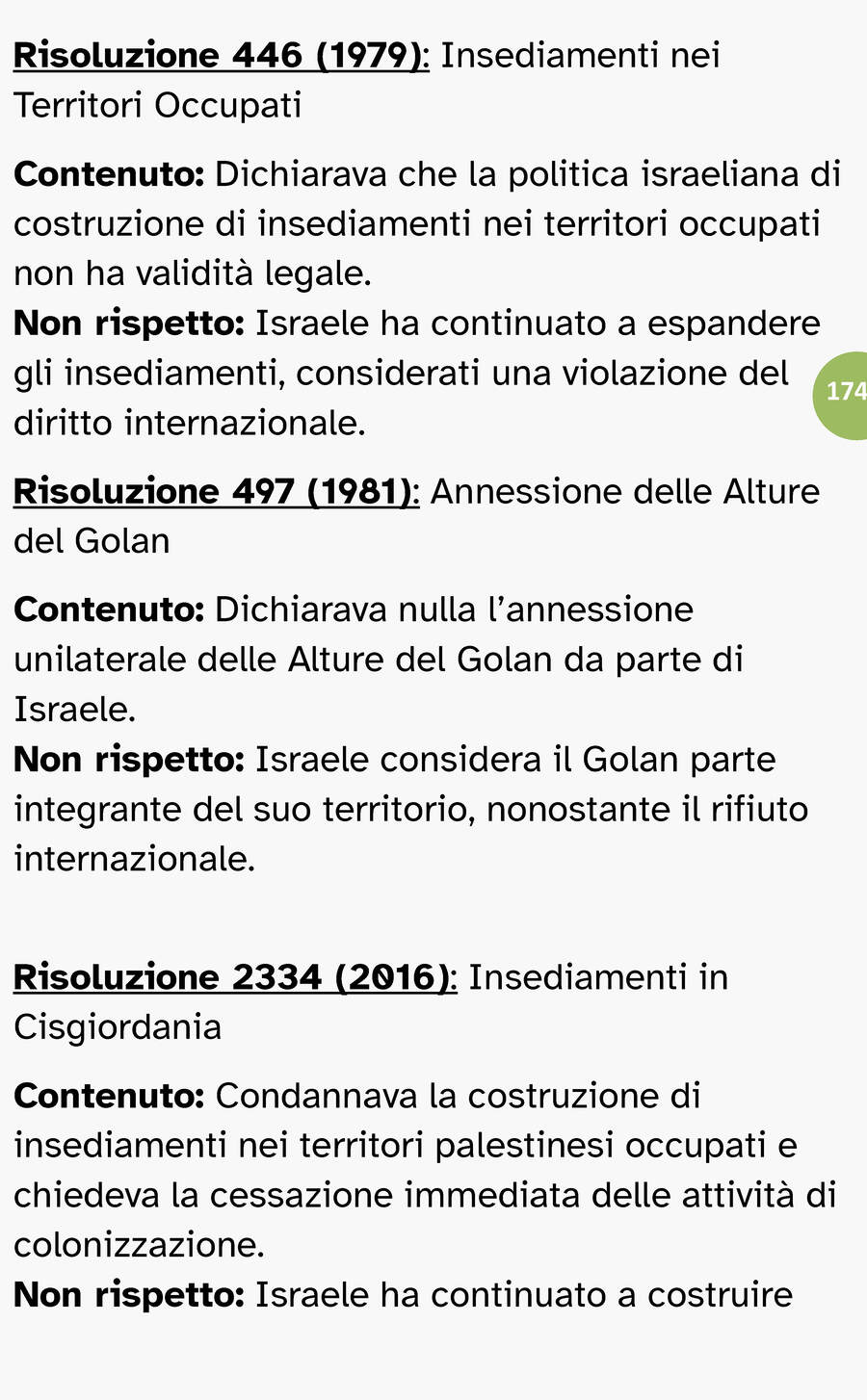 Risoluzione 446 (1979): Insediamenti nei Territori Occupati

Contenuto: Dichiarava che la politica israeliana di costruzione di insediamenti nei territori occupati non ha validità legale.
Non rispetto: Israele ha continuato a espandere gli insediamenti, considerati una violazione del diritto internazionale.

174

Risoluzione 497 (1981): Annessione delle Alture del Golan

Contenuto: Dichiarava nulla l'annessione unilaterale delle Alture del Golan da parte di Israele.
Non rispetto: Israele considera il Golan parte integrante del suo territorio, nonostante il rifiuto internazionale.

Risoluzione 2334 (2016): Insediamenti in Cisgiordania

Contenuto: Condannava la costruzione di insediamenti nei territori palestinesi occupati e chiedeva la cessazione immediata delle attività di colonizzazione.
Non rispetto: Israele ha continuato a costruire